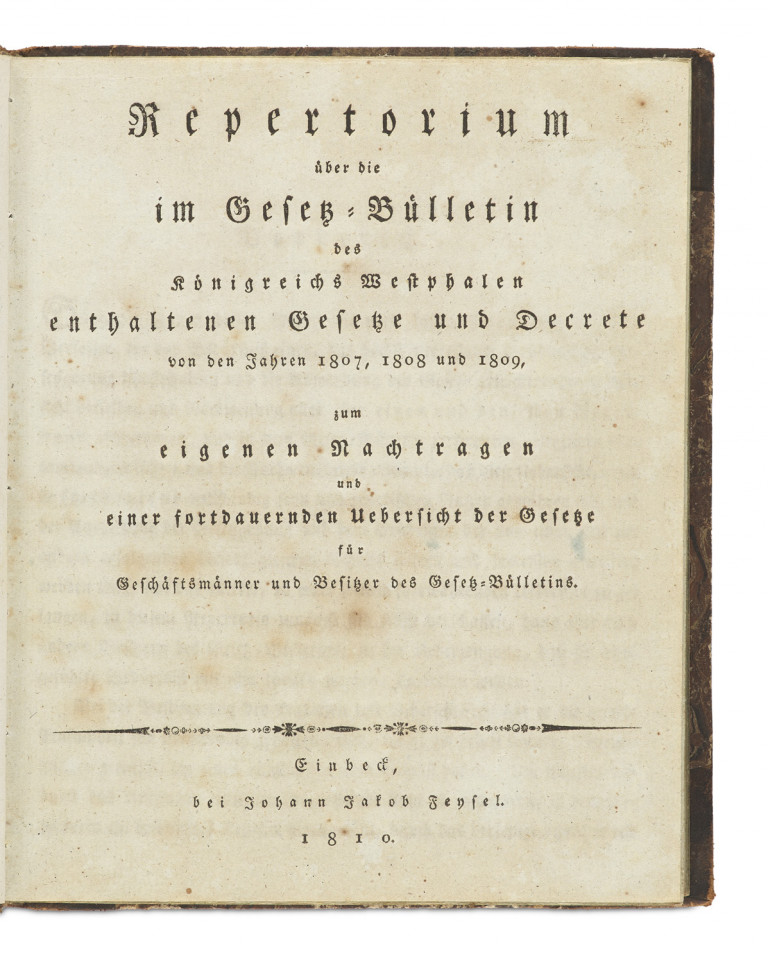 Repertorium

über die

im Gesetz-Bülletin

des

Königreichs Westphalen

enthaltenen Gesetze und Decrete

von den Jahren 1807, 1808 und 1809,

zum

eigenen Nachtragen

und

einer fortdauernden Uebersicht der Gesetze

für

Geschäftsmänner und Besitzer des Gesetz-Bülletins.

Einbeck,

bei Johann Jakob Feysel.

1810.